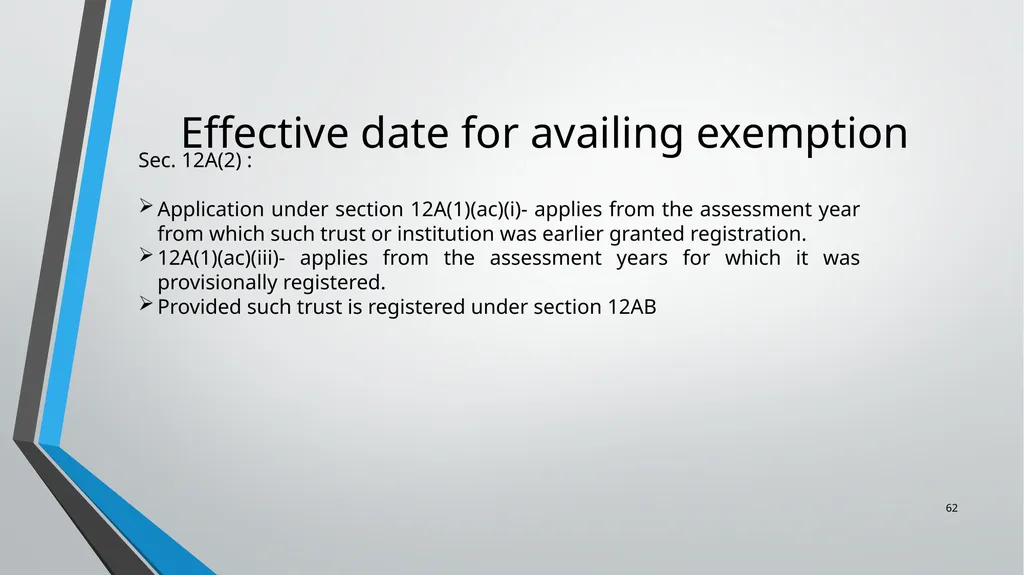 Effective date for availing exemption

Sec. 12A(2) :

➢ Application under section 12A(1)(ac)(i)- applies from the assessment year from which such trust or institution was earlier granted registration.
➢ 12A(1)(ac)(iii)- applies from the assessment years for which it was provisionally registered.
➢ Provided such trust is registered under section 12AB

62